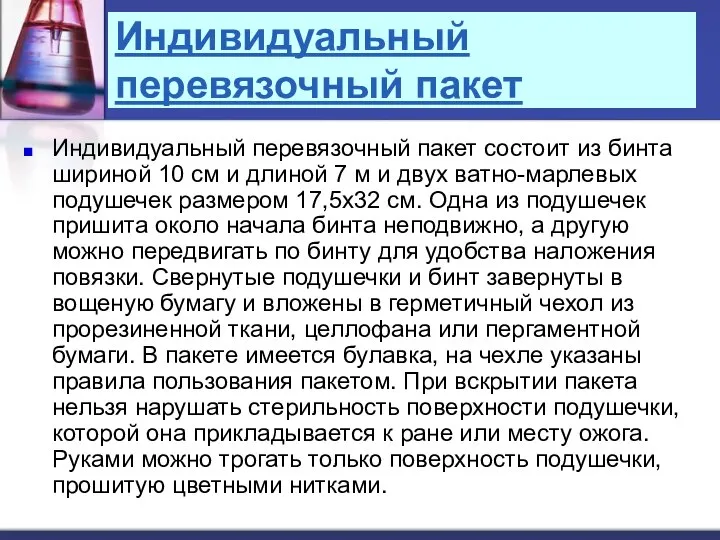 Индивидуальный перевязочный пакет

Индивидуальный перевязочный пакет состоит из бинта шириной 10 см и длиной 7 м и двух ватно-марлевых подушечек размером 17,5х32 см. Одна из подушечек пришита около начала бинта неподвижно, а другую можно передвигать по бинту для удобства наложения повязки. Свернутые подушечки и бинт завернуты в вощеную бумагу и вложены в герметичный чехол из прорезиненной ткани, целлофана или пергаментной бумаги. В пакете имеется булавка, на чехле указаны правила пользования пакетом. При вскрытии пакета нельзя нарушать стерильность поверхности подушечки, которой она прикладывается к ране или месту ожога. Руками можно трогать только поверхность подушечки, прошитую цветными нитками.